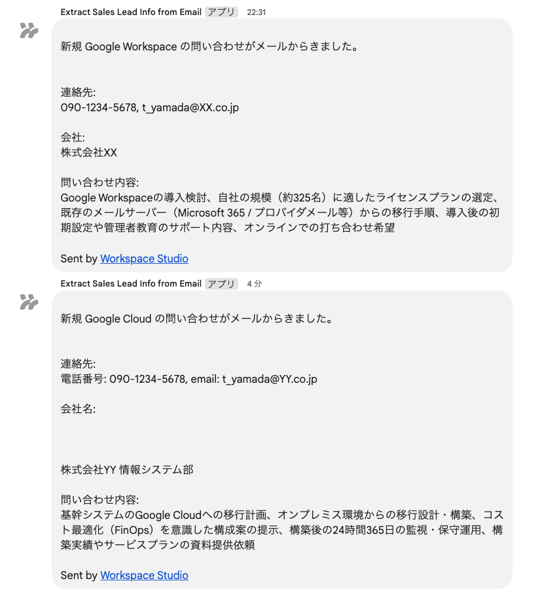 Extract Sales Lead Info from Email アプリ 22:31

新規 Google Workspace の問い合わせがメールからきました。

連絡先:
090-1234-5678, t_yamada@XX.co.jp

会社:
株式会社XX

問い合わせ内容:
Google Workspaceの導入検討、自社の規模（約325名）に適したライセンスプランの選定、既存のメールサーバー（Microsoft 365 / プロバイダメール等）からの移行手順、導入後の初期設定や管理者教育のサポート内容、オンラインでの打ち合わせ希望

Sent by Workspace Studio

Extract Sales Lead Info from Email アプリ 4 分

新規 Google Cloud の問い合わせがメールからきました。

連絡先:
電話番号: 090-1234-5678, email: t_yamada@YY.co.jp

会社名:

株式会社YY 情報システム部

問い合わせ内容:
基幹システムのGoogle Cloudへの移行計画、オンプレミス環境からの移行設計・構築、コスト最適化（FinOps）を意識した構成案の提示、構築後の24時間365日の監視・保守運用、構築実績やサービスプランの資料提供依頼

Sent by Workspace Studio